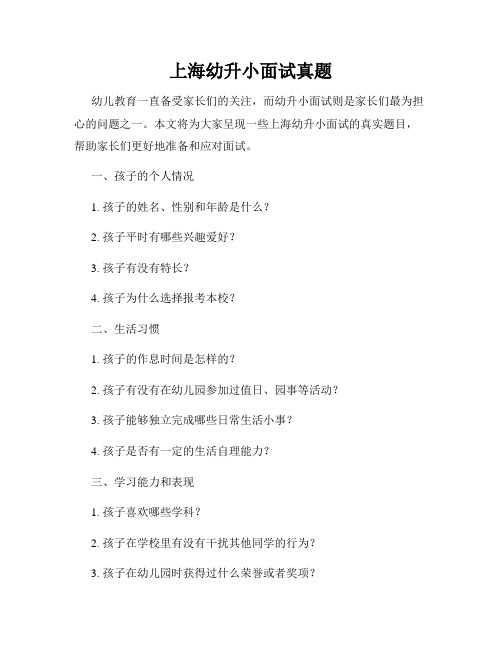 上海幼升小面试真题

幼儿教育一直备受家长们的关注，而幼升小面试则是家长们最为担心的问题之一。本文将为大家呈现一些上海幼升小面试的真实题目，帮助家长们更好地准备和应对面试。

一、孩子的个人情况

1. 孩子的姓名、性别和年龄是什么？

2. 孩子平时有哪些兴趣爱好？

3. 孩子有没有特长？

4. 孩子为什么选择报考本校？

二、生活习惯

1. 孩子的作息时间是怎样的？

2. 孩子有没有在幼儿园参加过值日、园事等活动？

3. 孩子能够独立完成哪些日常生活小事？

4. 孩子是否有一定的生活自理能力？

三、学习能力和表现

1. 孩子喜欢哪些学科？

2. 孩子在学校里有没有干扰其他同学的行为？

3. 孩子在幼儿园时获得过什么荣誉或者奖项？